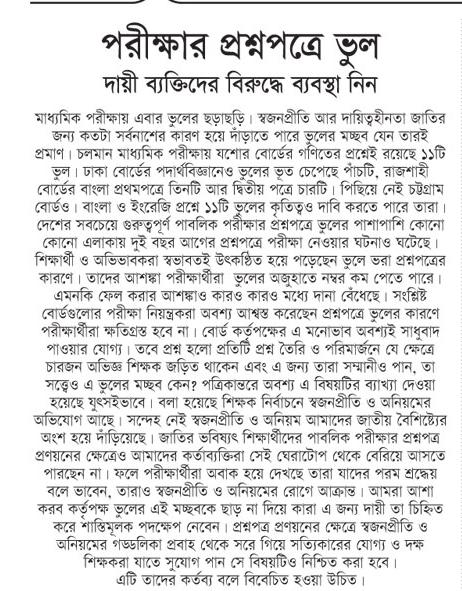 পরীক্ষার প্রশ্নপত্রে ভুল
দায়ী ব্যক্তিদের বিরুদ্ধে ব্যবস্থা নিন

মাধ্যমিক পরীক্ষায় এবার ভুলের ছড়াছড়ি। স্বজনপ্রীতি আর দায়িত্বহীনতা জাতির জন্য কতটা সর্বনাশের কারণ হয়ে দাঁড়াতে পারে ভুলের মচ্ছব যেন তারই প্রমাণ। চলমান মাধ্যমিক পরীক্ষায় যশোর বোর্ডের গণিতের প্রশ্নেই রয়েছে ১১টি ভুল। ঢাকা বোর্ডের পদার্থবিজ্ঞানেও ভুলের ভূত চেপেছে পাঁচটি, রাজশাহী বোর্ডের বাংলা প্রথমপত্রে তিনটি আর দ্বিতীয় পত্রে চারটি। পিছিয়ে নেই চট্টগ্রাম বোর্ডও। বাংলা ও ইংরেজি প্রশ্নে ১১টি ভুলের কৃতিত্বও দাবি করতে পারে তারা। দেশের সবচেয়ে গুরুত্বপূর্ণ পাবলিক পরীক্ষার প্রশ্নপত্রে ভুলের পাশাপাশি কোনো কোনো এলাকায় দুই বছর আগের প্রশ্নপত্রে পরীক্ষা নেওয়ার ঘটনাও ঘটেছে। শিক্ষার্থী ও অভিভাবকরা স্বভাবতই উৎকণ্ঠিত হয়ে পড়েছেন ভুলে ভরা প্রশ্নপত্রের কারণে। তাদের আশঙ্কা পরীক্ষার্থীরা ভুলের অজুহাতে নম্বর কম পেতে পারে। এমনকি ফেল করার আশঙ্কাও কারও কারও মধ্যে দানা বেঁধেছে। সংশ্লিষ্ট বোর্ডগুলোর পরীক্ষা নিয়ন্ত্রকরা অবশ্য আশ্বস্ত করেছেন প্রশ্নপত্রে ভুলের কারণে পরীক্ষার্থীরা ক্ষতিগ্রস্ত হবে না। বোর্ড কর্তৃপক্ষের এ মনোভাব অবশ্যই সাধুবাদ পাওয়ার যোগ্য। তবে প্রশ্ন হলো প্রতিটি প্রশ্ন তৈরি ও পরিমার্জনে যে ক্ষেত্রে চারজন অভিজ্ঞ শিক্ষক জড়িত থাকেন এবং এ জন্য তারা সম্মানীও পান, তা সত্ত্বেও এ ভুলের মচ্ছব কেন? পত্রিকান্তরে অবশ্য এ বিষয়টির ব্যাখ্যা দেওয়া হয়েছে যুৎসইভাবে। বলা হয়েছে শিক্ষক নির্বাচনে স্বজনপ্রীতি ও অনিয়মের অভিযোগ আছে। সন্দেহ নেই স্বজনপ্রীতি ও অনিয়ম আমাদের জাতীয় বৈশিষ্ট্যের অংশ হয়ে দাঁড়িয়েছে। জাতির ভবিষ্যৎ শিক্ষার্থীদের পাবলিক পরীক্ষার প্রশ্নপত্র প্রণয়নের ক্ষেত্রেও আমাদের কর্তাব্যক্তিরা সেই ঘেরাটোপ থেকে বেরিয়ে আসতে পারছেন না। ফলে পরীক্ষার্থীরা অবাক হয়ে দেখছে তারা যাদের পরম শ্রদ্ধেয় বলে ভাবেন, তারাও স্বজনপ্রীতি ও অনিয়মের রোগে আক্রান্ত। আমরা আশা করব কর্তৃপক্ষ ভুলের এই মচ্ছবকে ছাড় না দিয়ে কারা এ জন্য দায়ী তা চিহ্নিত করে শাস্তিমূলক পদক্ষেপ নেবেন। প্রশ্নপত্র প্রণয়নের ক্ষেত্রে স্বজনপ্রীতি ও অনিয়মের গড্ডলিকা প্রবাহ থেকে সরে গিয়ে সত্যিকারের যোগ্য ও দক্ষ শিক্ষকরা যাতে সুযোগ পান সে বিষয়টিও নিশ্চিত করা হবে। এটি তাদের কর্তব্য বলে বিবেচিত হওয়া উচিত।